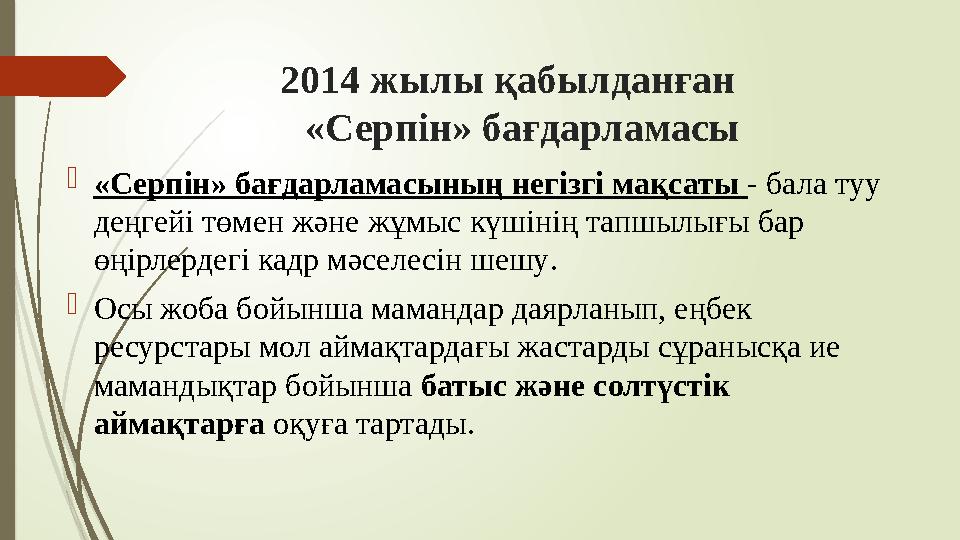 2014 жылы қабылданған «Серпін» бағдарламасы

«Серпін» бағдарламасының негізгі мақсаты - бала туу деңгейі төмен және жұмыс күшінің тапшылығы бар өңірлердегі кадр мәселесін шешу.

Осы жоба бойынша мамандар даярланып, еңбек ресурстары мол аймақтардағы жастарды сұранысқа ие мамандықтар бойынша батыс және солтүстік аймақтарға оқуға тартады.